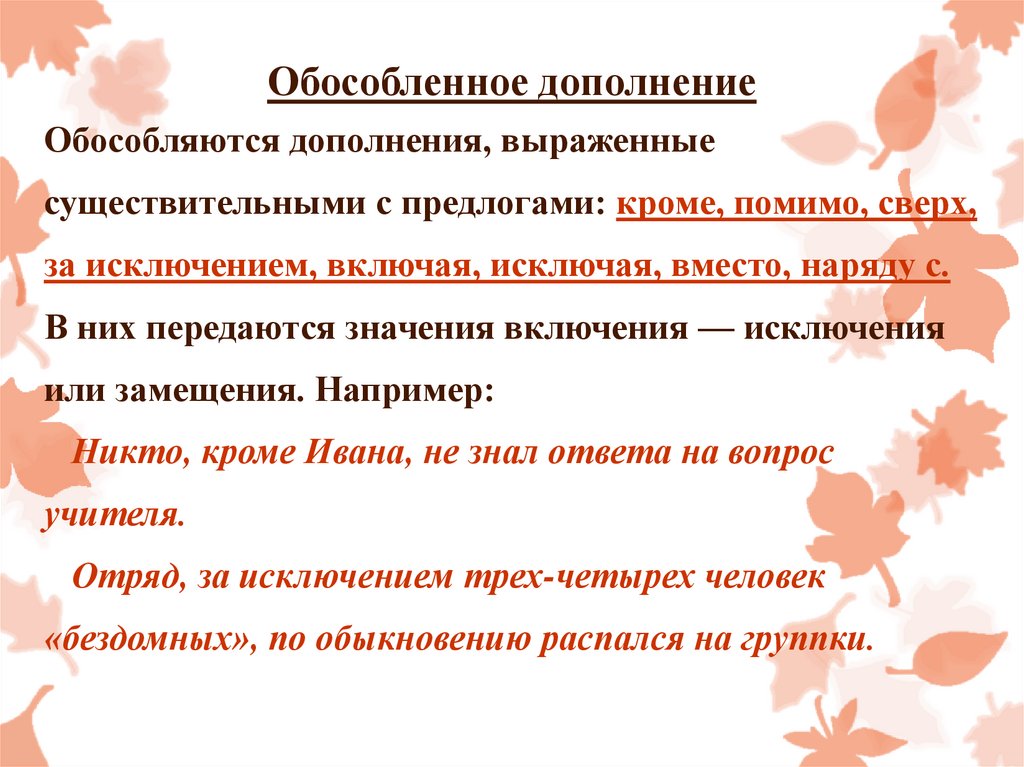 Обособленное дополнение

Обособляются дополнения, выраженные существительными с предлогами: кроме, помимо, сверх, за исключением, включая, исключая, вместо, наряду с. В них передаются значения включения — исключения или замещения. Например:

Никто, кроме Ивана, не знал ответа на вопрос учителя.

Отряд, за исключением трех-четырех человек «бездомных», по обыкновению распался на группки.